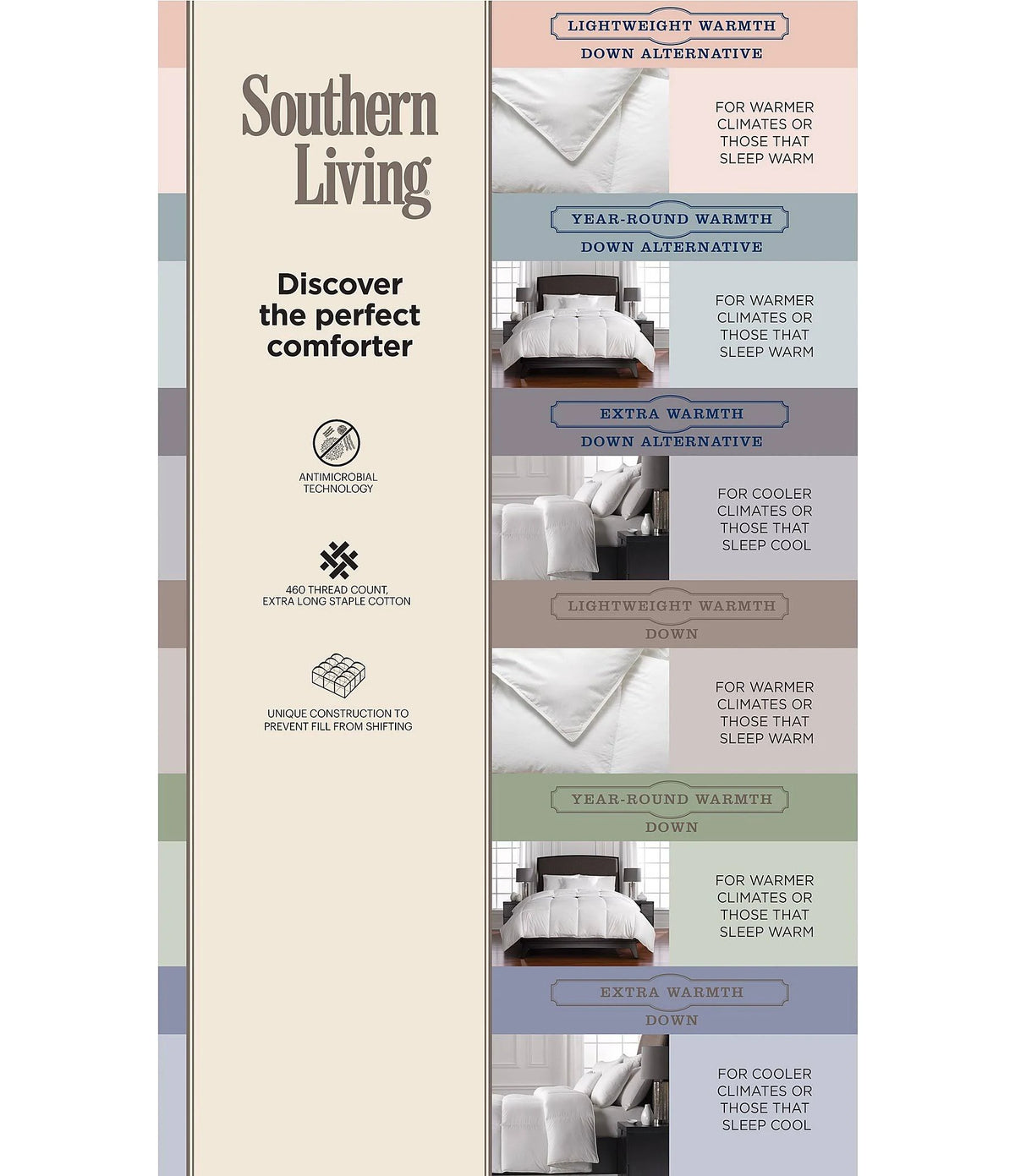 Southern Living®

Discover the perfect comforter

ANTIMICROBIAL TECHNOLOGY

460 THREAD COUNT, EXTRA LONG STAPLE COTTON

UNIQUE CONSTRUCTION TO PREVENT FILL FROM SHIFTING

LIGHTWEIGHT WARMTH
DOWN ALTERNATIVE

FOR WARMER CLIMATES OR THOSE THAT SLEEP WARM

YEAR-ROUND WARMTH
DOWN ALTERNATIVE

FOR WARMER CLIMATES OR THOSE THAT SLEEP WARM

EXTRA WARMTH
DOWN ALTERNATIVE

FOR COOLER CLIMATES OR THOSE THAT SLEEP COOL

LIGHTWEIGHT WARMTH
DOWN

FOR WARMER CLIMATES OR THOSE THAT SLEEP WARM

YEAR-ROUND WARMTH
DOWN

FOR WARMER CLIMATES OR THOSE THAT SLEEP WARM

EXTRA WARMTH
DOWN

FOR COOLER CLIMATES OR THOSE THAT SLEEP COOL